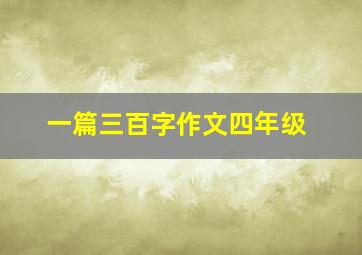 一篇三百字作文四年级